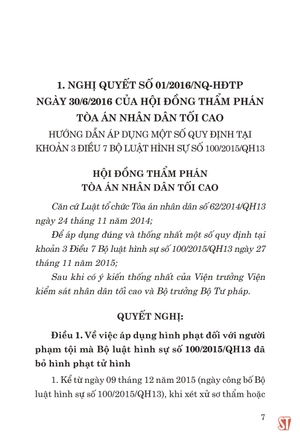 1. NGHỊ QUYẾT SỐ 01/2016/NQ-HĐTP NGÀY 30/6/2016 CỦA HỘI ĐỒNG THẨM PHÁN TÒA ÁN NHÂN DÂN TỐI CAO

HƯỚNG DẪN ÁP DỤNG MỘT SỐ QUY ĐỊNH TẠI KHOẢN 3 ĐIỀU 7 BỘ LUẬT HÌNH SỰ SỐ 100/2015/QH13

HỘI ĐỒNG THẨM PHÁN TÒA ÁN NHÂN DÂN TỐI CAO

Căn cứ Luật tổ chức Tòa án nhân dân số 62/2014/QH13 ngày 24 tháng 11 năm 2014;

Để áp dụng đúng và thống nhất một số quy định tại khoản 3 Điều 7 Bộ luật hình sự số 100/2015/QH13 ngày 27 tháng 11 năm 2015;

Sau khi có ý kiến thống nhất của Viện trưởng Viện kiểm sát nhân dân tối cao và Bộ trưởng Bộ Tư pháp.

QUYẾT NGHỊ:

Điều 1. Về việc áp dụng hình phạt đối với người phạm tội mà Bộ luật hình sự số 100/2015/QH13 đã bỏ hình phạt tử hình

1. Kể từ ngày 09 tháng 12 năm 2015 (ngày công bố Bộ luật hình sự số 100/2015/QH13), khi xét xử sơ thẩm hoặc

7

ST